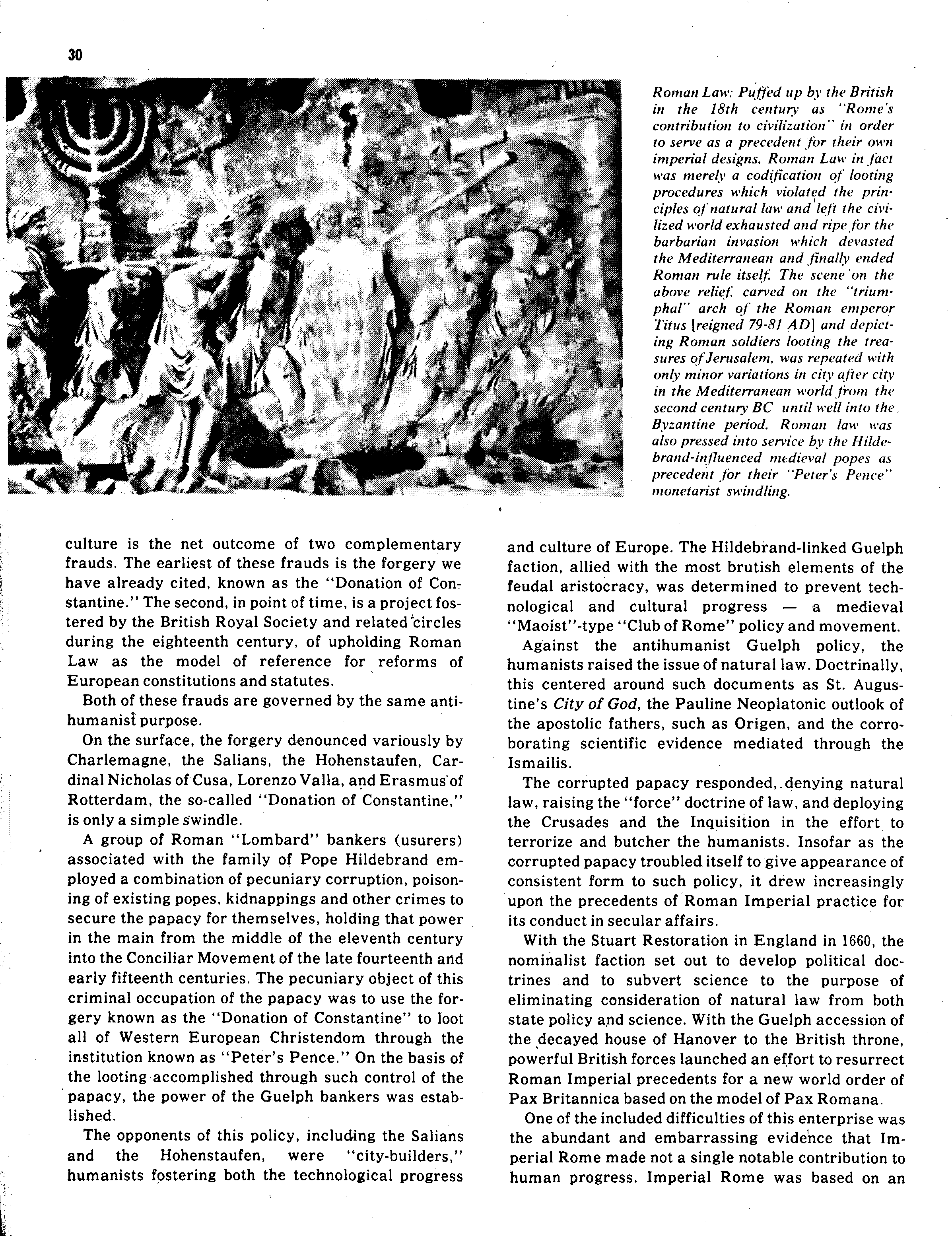 30

Roman Law: Puffed up by the British in the 18th century as "Rome's contribution to civilization" in order to serve as a precedent for their own imperial designs, Roman Law in fact was merely a codification of looting procedures which violated the principles of natural law and left the civilized world exhausted and ripe for the barbarian invasion which devasted the Mediterranean and finally ended Roman rule itself. The scene on the above relief, carved on the "triumphal" arch of the Roman emperor Titus [reigned 79-81 AD] and depicting Roman soldiers looting the treasures of Jerusalem, was repeated with only minor variations in city after city in the Mediterranean world from the second century BC until well into the Byzantine period. Roman law was also pressed into service by the Hildebrand-influenced medieval popes as precedent for their "Peter's Pence" monetarist swindling.

culture is the net outcome of two complementary frauds. The earliest of these frauds is the forgery we have already cited, known as the "Donation of Constantine." The second, in point of time, is a project fostered by the British Royal Society and related circles during the eighteenth century, of upholding Roman Law as the model of reference for reforms of European constitutions and statutes.

Both of these frauds are governed by the same antihumanist purpose.

On the surface, the forgery denounced variously by Charlemagne, the Salians, the Hohenstaufen, Cardinal Nicholas of Cusa, Lorenzo Valla, and Erasmus of Rotterdam, the so-called "Donation of Constantine," is only a simple swindle.

A group of Roman "Lombard" bankers (usurers) associated with the family of Pope Hildebrand employed a combination of pecuniary corruption, poisoning of existing popes, kidnappings and other crimes to secure the papacy for themselves, holding that power in the main from the middle of the eleventh century into the Conciliar Movement of the late fourteenth and early fifteenth centuries. The pecuniary object of this criminal occupation of the papacy was to use the forgery known as the "Donation of Constantine" to loot all of Western European Christendom through the institution known as "Peter's Pence." On the basis of the looting accomplished through such control of the papacy, the power of the Guelph bankers was established.

The opponents of this policy, including the Salians and the Hohenstaufen, were "city-builders," humanists fostering both the technological progress and culture of Europe. The Hildebrand-linked Guelph faction, allied with the most brutish elements of the feudal aristocracy, was determined to prevent technological and cultural progress — a medieval "Maoist"-type "Club of Rome" policy and movement.

Against the antihumanist Guelph policy, the humanists raised the issue of natural law. Doctrinally, this centered around such documents as St. Augustine's City of God, the Pauline Neoplatonic outlook of the apostolic fathers, such as Origen, and the corroborating scientific evidence mediated through the Ismailis.

The corrupted papacy responded, denying natural law, raising the "force" doctrine of law, and deploying the Crusades and the Inquisition in the effort to terrorize and butcher the humanists. Insofar as the corrupted papacy troubled itself to give appearance of consistent form to such policy, it drew increasingly upon the precedents of Roman Imperial practice for its conduct in secular affairs.

With the Stuart Restoration in England in 1660, the nominalist faction set out to develop political doctrines and to subvert science to the purpose of eliminating consideration of natural law from both state policy and science. With the Guelph accession of the decayed house of Hanover to the British throne, powerful British forces launched an effort to resurrect Roman Imperial precedents for a new world order of Pax Britannica based on the model of Pax Romana.

One of the included difficulties of this enterprise was the abundant and embarrassing evidence that Imperial Rome made not a single notable contribution to human progress. Imperial Rome was based on an